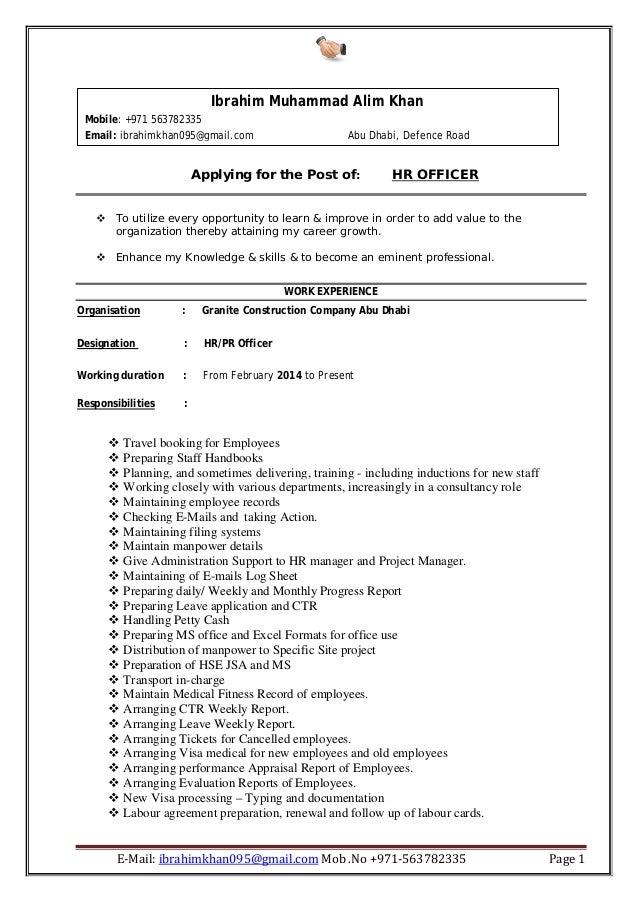 Ibrahim Muhammad Alim Khan

Mobile: +971 563782335

Email: ibrahimkhan095@gmail.com Abu Dhabi, Defence Road

Applying for the Post of: HR OFFICER

❖ To utilize every opportunity to learn & improve in order to add value to the organization thereby attaining my career growth.

❖ Enhance my Knowledge & skills & to become an eminent professional.

WORK EXPERIENCE

Organisation : Granite Construction Company Abu Dhabi

Designation : HR/PR Officer

Working duration : From February 2014 to Present

Responsibilities :

❖ Travel booking for Employees
❖ Preparing Staff Handbooks
❖ Planning, and sometimes delivering, training - including inductions for new staff
❖ Working closely with various departments, increasingly in a consultancy role
❖ Maintaining employee records
❖ Checking E-Mails and taking Action.
❖ Maintaining filing systems
❖ Maintain manpower details
❖ Give Administration Support to HR manager and Project Manager.
❖ Maintaining of E-mails Log Sheet
❖ Preparing daily/ Weekly and Monthly Progress Report
❖ Preparing Leave application and CTR
❖ Handling Petty Cash
❖ Preparing MS office and Excel Formats for office use
❖ Distribution of manpower to Specific Site project
❖ Preparation of HSE JSA and MS
❖ Transport in-charge
❖ Maintain Medical Fitness Record of employees.
❖ Arranging CTR Weekly Report.
❖ Arranging Leave Weekly Report.
❖ Arranging Tickets for Cancelled employees.
❖ Arranging Visa medical for new employees and old employees
❖ Arranging performance Appraisal Report of Employees.
❖ Arranging Evaluation Reports of Employees.
❖ New Visa processing – Typing and documentation
❖ Labour agreement preparation, renewal and follow up of labour cards.

E-Mail: ibrahimkhan095@gmail.com Mob.No +971-563782335 Page 1